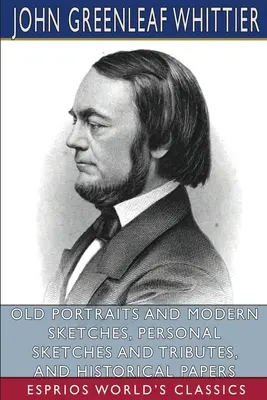 JOHN GREENLEAF WHITTIER

OLD PORTRAITS AND MODERN SKETCHES, PERSONAL SKETCHES AND TRIBUTES, AND HISTORICAL PAPERS

ESPRIOS WORLD'S CLASSICS